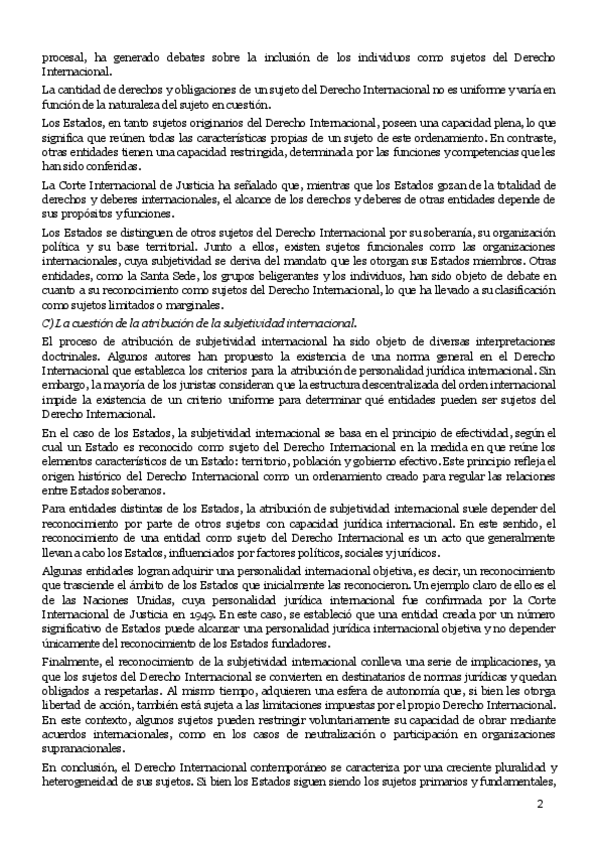 procesal, ha generado debates sobre la inclusión de los individuos como sujetos del Derecho Internacional.

La cantidad de derechos y obligaciones de un sujeto del Derecho Internacional no es uniforme y varía en función de la naturaleza del sujeto en cuestión.

Los Estados, en tanto sujetos originarios del Derecho Internacional, poseen una capacidad plena, lo que significa que reúnen todas las características propias de un sujeto de este ordenamiento. En contraste, otras entidades tienen una capacidad restringida, determinada por las funciones y competencias que les han sido conferidas.

La Corte Internacional de Justicia ha señalado que, mientras que los Estados gozan de la totalidad de derechos y deberes internacionales, el alcance de los derechos y deberes de otras entidades depende de sus propósitos y funciones.

Los Estados se distinguen de otros sujetos del Derecho Internacional por su soberanía, su organización política y su base territorial. Junto a ellos, existen sujetos funcionales como las organizaciones internacionales, cuya subjetividad se deriva del mandato que les otorgan sus Estados miembros. Otras entidades, como la Santa Sede, los grupos beligerantes y los individuos, han sido objeto de debate en cuanto a su reconocimiento como sujetos del Derecho Internacional, lo que ha llevado a su clasificación como sujetos limitados o marginales.

C) La cuestión de la atribución de la subjetividad internacional.

El proceso de atribución de subjetividad internacional ha sido objeto de diversas interpretaciones doctrinales. Algunos autores han propuesto la existencia de una norma general en el Derecho Internacional que establezca los criterios para la atribución de personalidad jurídica internacional. Sin embargo, la mayoría de los juristas consideran que la estructura descentralizada del orden internacional impide la existencia de un criterio uniforme para determinar qué entidades pueden ser sujetos del Derecho Internacional.

En el caso de los Estados, la subjetividad internacional se basa en el principio de efectividad, según el cual un Estado es reconocido como sujeto del Derecho Internacional en la medida en que reúne los elementos característicos de un Estado: territorio, población y gobierno efectivo. Este principio refleja el origen histórico del Derecho Internacional como un ordenamiento creado para regular las relaciones entre Estados soberanos.

Para entidades distintas de los Estados, la atribución de subjetividad internacional suele depender del reconocimiento por parte de otros sujetos con capacidad jurídica internacional. En este sentido, el reconocimiento de una entidad como sujeto del Derecho Internacional es un acto que generalmente llevan a cabo los Estados, influenciados por factores políticos, sociales y jurídicos.

Algunas entidades logran adquirir una personalidad internacional objetiva, es decir, un reconocimiento que trasciende el ámbito de los Estados que inicialmente las reconocieron. Un ejemplo claro de ello es el de las Naciones Unidas, cuya personalidad jurídica internacional fue confirmada por la Corte Internacional de Justicia en 1949. En este caso, se estableció que una entidad creada por un número significativo de Estados puede alcanzar una personalidad jurídica internacional objetiva y no depender únicamente del reconocimiento de los Estados fundadores.

Finalmente, el reconocimiento de la subjetividad internacional conlleva una serie de implicaciones, ya que los sujetos del Derecho Internacional se convierten en destinatarios de normas jurídicas y quedan obligados a respetarlas. Al mismo tiempo, adquieren una esfera de autonomía que, si bien les otorga libertad de acción, también está sujeta a las limitaciones impuestas por el propio Derecho Internacional. En este contexto, algunos sujetos pueden restringir voluntariamente su capacidad de obrar mediante acuerdos internacionales, como en los casos de neutralización o participación en organizaciones supranacionales.

En conclusión, el Derecho Internacional contemporáneo se caracteriza por una creciente pluralidad y heterogeneidad de sus sujetos. Si bien los Estados siguen siendo los sujetos primarios y fundamentales,

2